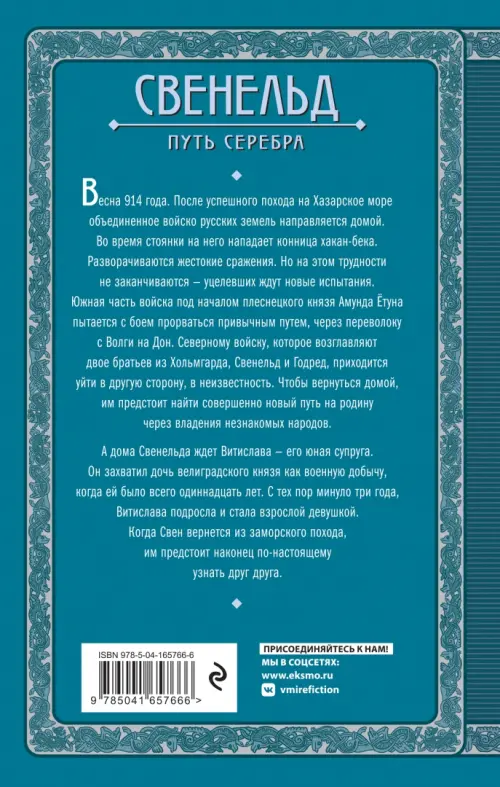 СВЕНЕЛЬД

ПУТЬ СЕРЕБРА

Весна 914 года. После успешного похода на Хазарское море объединенное войско русских земель направляется домой. Во время стоянки на него нападает конница хакан-бека. Разворачиваются жестокие сражения. Но на этом трудности не заканчиваются – уцелевших ждут новые испытания. Южная часть войска под началом плеснецкого князя Амунда Ётуна пытается с боем прорваться привычным путем, через переволоку с Волги на Дон. Северному войску, которое возглавляют двое братьев из Хольмгарда, Свенельд и Годред, приходится уйти в другую сторону, в неизвестность. Чтобы вернуться домой, им предстоит найти совершенно новый путь на родину через владения незнакомых народов.

А дома Свенельда ждет Витислава – его юная супруга. Он захватил дочь велиградского князя как военную добычу, когда ей было всего одиннадцать лет. С тех пор минуло три года, Витислава подросла и стала взрослой девушкой. Когда Свен вернется из заморского похода, им предстоит наконец по-настоящему узнать друг друга.

ISBN 978-5-04-165766-6

9 785041 657666 >

ПРИСОЕДИНЯЙТЕСЬ К НАМ!
МЫ В СОЦСЕТЯХ:
www.eksmo.ru
vmirefiction